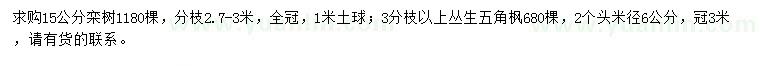 求购15公分栾树1180棵，分枝2.7-3米，全冠，1米土球；3分枝以上丛生五角枫680棵，2个头米径6公分，冠3米，请有货的联系。